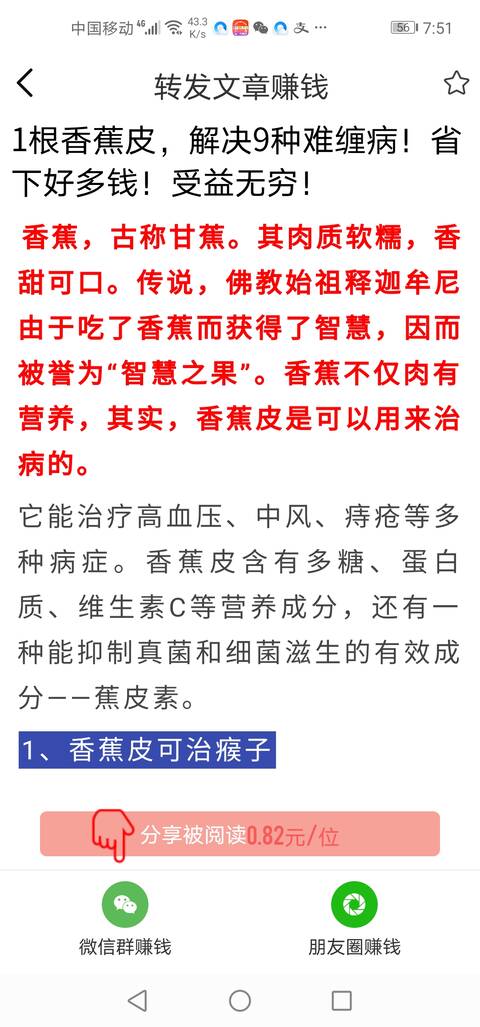 中国移动 46 43.3 K/s 56 7:51

转发文章赚钱

1根香蕉皮，解决9种难缠病！省下好多钱！受益无穷！

香蕉，古称甘蕉。其肉质软糯，香甜可口。传说，佛教始祖释迦牟尼由于吃了香蕉而获得了智慧，因而被誉为“智慧之果”。香蕉不仅肉有营养，其实，香蕉皮是可以用来治病的。

它能治疗高血压、中风、痔疮等多种病症。香蕉皮含有多糖、蛋白质、维生素C等营养成分，还有一种能抑制真菌和细菌滋生的有效成分——蕉皮素。

1、香蕉皮可治瘊子

分享被阅读0.82元/位

微信群赚钱

朋友圈赚钱